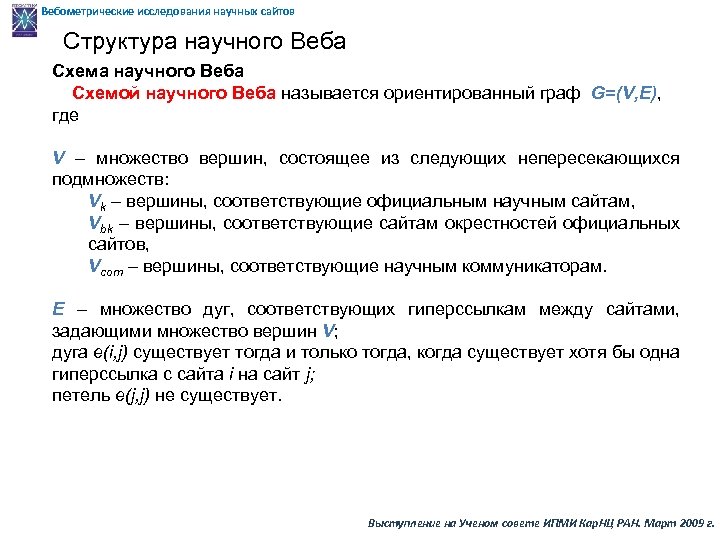 Вебометрические исследования научных сайтов

Структура научного Веба

Схема научного Веба

Схемой научного Веба называется ориентированный граф $G=(V,E)$, где

$V$ – множество вершин, состоящее из следующих непересекающихся подмножеств:

$V_k$ – вершины, соответствующие официальным научным сайтам,

$V_{bk}$ – вершины, соответствующие сайтам окрестностей официальных сайтов,

$V_{com}$ – вершины, соответствующие научным коммуникаторам.

$E$ – множество дуг, соответствующих гиперссылкам между сайтами, задающими множество вершин $V$;

дуга $e(i,j)$ существует тогда и только тогда, когда существует хотя бы одна гиперссылка с сайта $i$ на сайт $j$;

петель $e(j,j)$ не существует.

Выступление на Ученом совете ИПМИ КарНЦ РАН. Март 2009 г.